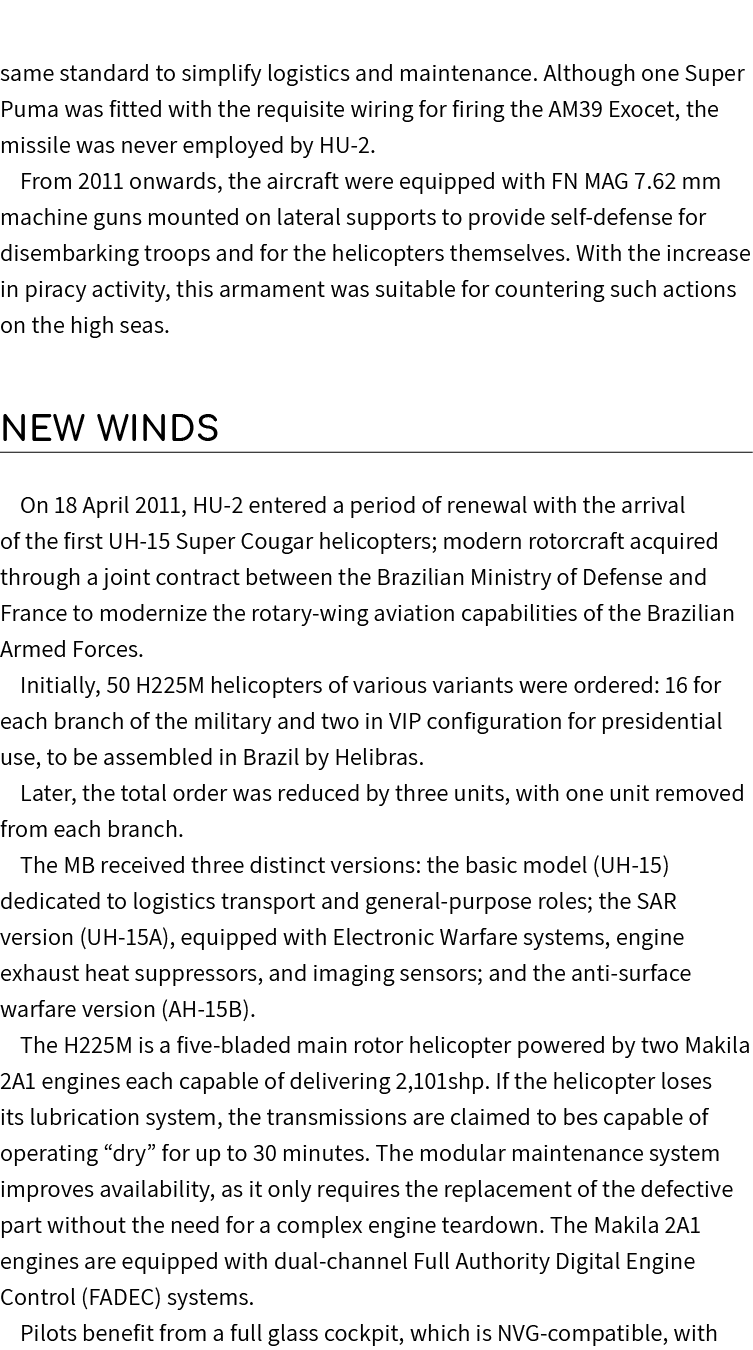 same standard to simplify logistics and maintenance. Although one Super Puma was fitted with the requisite wiring for firing the AM39 Exocet, the missile was never employed by HU-2.

From 2011 onwards, the aircraft were equipped with FN MAG 7.62 mm machine guns mounted on lateral supports to provide self-defense for disembarking troops and for the helicopters themselves. With the increase in piracy activity, this armament was suitable for countering such actions on the high seas.

NEW WINDS

On 18 April 2011, HU-2 entered a period of renewal with the arrival of the first UH-15 Super Cougar helicopters; modern rotorcraft acquired through a joint contract between the Brazilian Ministry of Defense and France to modernize the rotary-wing aviation capabilities of the Brazilian Armed Forces.

Initially, 50 H225M helicopters of various variants were ordered: 16 for each branch of the military and two in VIP configuration for presidential use, to be assembled in Brazil by Helibras.

Later, the total order was reduced by three units, with one unit removed from each branch.

The MB received three distinct versions: the basic model (UH-15) dedicated to logistics transport and general-purpose roles; the SAR version (UH-15A), equipped with Electronic Warfare systems, engine exhaust heat suppressors, and imaging sensors; and the anti-surface warfare version (AH-15B).

The H225M is a five-bladed main rotor helicopter powered by two Makila 2A1 engines each capable of delivering 2,101shp. If the helicopter loses its lubrication system, the transmissions are claimed to bes capable of operating “dry” for up to 30 minutes. The modular maintenance system improves availability, as it only requires the replacement of the defective part without the need for a complex engine teardown. The Makila 2A1 engines are equipped with dual-channel Full Authority Digital Engine Control (FADEC) systems.

Pilots benefit from a full glass cockpit, which is NVG-compatible, with